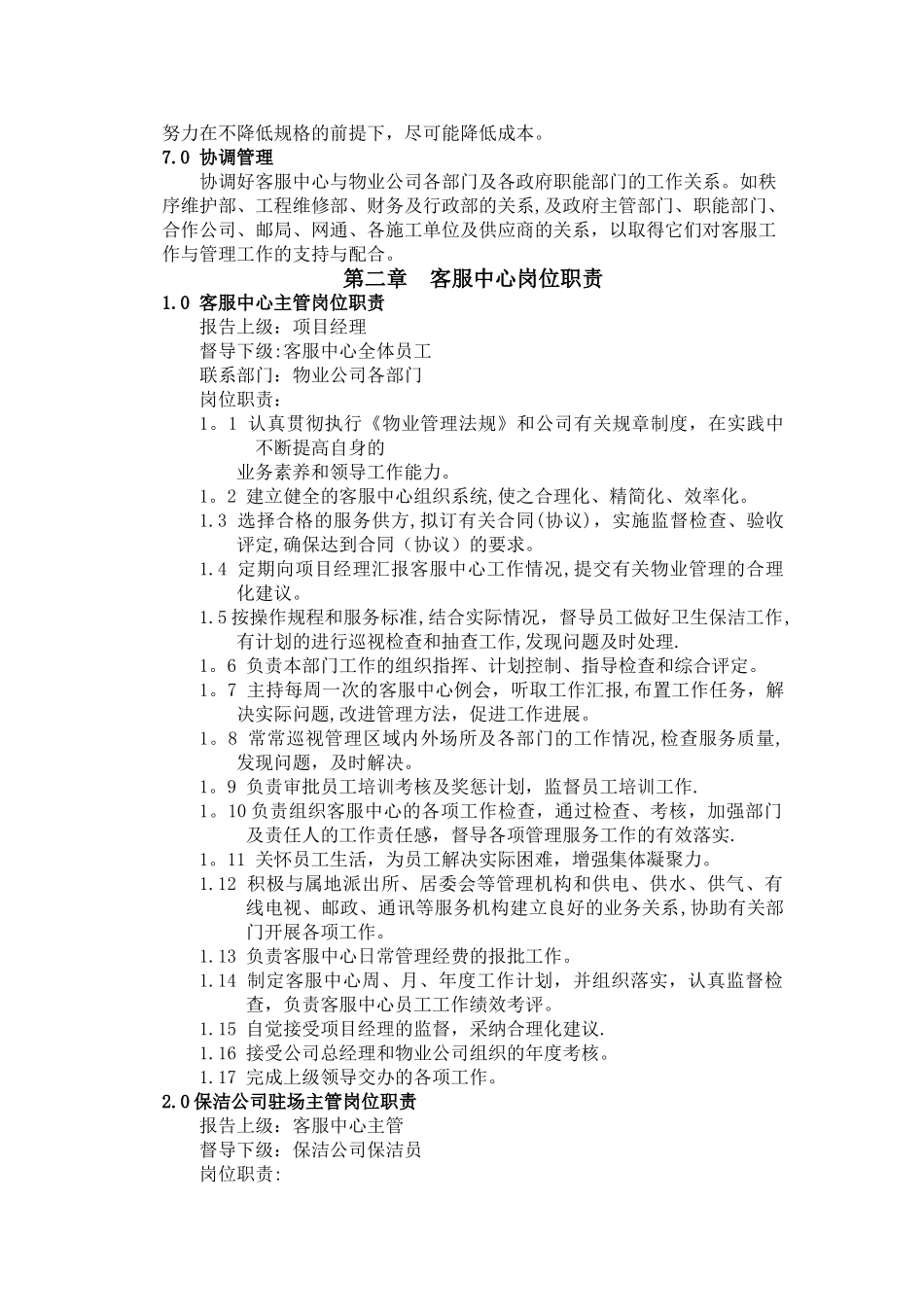 努力在不降低规格的前提下，尽可能降低成本。

7.0 协调管理

协调好客服中心与物业公司各部门及各政府职能部门的工作关系。如秩序维护部、工程维修部、财务及行政部的关系,及政府主管部门、职能部门、合作公司、邮局、网通、各施工单位及供应商的关系，以取得它们对客服工作与管理工作的支持与配合。

第二章 客服中心岗位职责

1.0 客服中心主管岗位职责

报告上级：项目经理

督导下级:客服中心全体员工

联系部门：物业公司各部门

岗位职责：

1。1 认真贯彻执行《物业管理法规》和公司有关规章制度，在实践中不断提高自身的

业务素养和领导工作能力。

1。2 建立健全的客服中心组织系统,使之合理化、精简化、效率化。

1.3 选择合格的服务供方,拟订有关合同(协议)，实施监督检查、验收评定,确保达到合同（协议）的要求。

1.4 定期向项目经理汇报客服中心工作情况,提交有关物业管理的合理化建议。

1.5按操作规程和服务标准,结合实际情况，督导员工做好卫生保洁工作,有计划的进行巡视检查和抽查工作,发现问题及时处理.

1。6 负责本部门工作的组织指挥、计划控制、指导检查和综合评定。

1。7 主持每周一次的客服中心例会，听取工作汇报,布置工作任务，解决实际问题,改进管理方法，促进工作进展。

1。8 常常巡视管理区域内外场所及各部门的工作情况,检查服务质量,发现问题，及时解决。

1。9 负责审批员工培训考核及奖惩计划，监督员工培训工作.

1。10负责组织客服中心的各项工作检查，通过检查、考核，加强部门及责任人的工作责任感，督导各项管理服务工作的有效落实.

1。11 关怀员工生活，为员工解决实际困难，增强集体凝聚力。

1.12 积极与属地派出所、居委会等管理机构和供电、供水、供气、有线电视、邮政、通讯等服务机构建立良好的业务关系,协助有关部门开展各项工作。

1.13 负责客服中心日常管理经费的报批工作。

1.14 制定客服中心周、月、年度工作计划，并组织落实，认真监督检查，负责客服中心员工工作绩效考评。

1.15 自觉接受项目经理的监督，采纳合理化建议.

1.16 接受公司总经理和物业公司组织的年度考核。

1.17 完成上级领导交办的各项工作。

2.0保洁公司驻场主管岗位职责

报告上级：客服中心主管

督导下级：保洁公司保洁员

岗位职责: